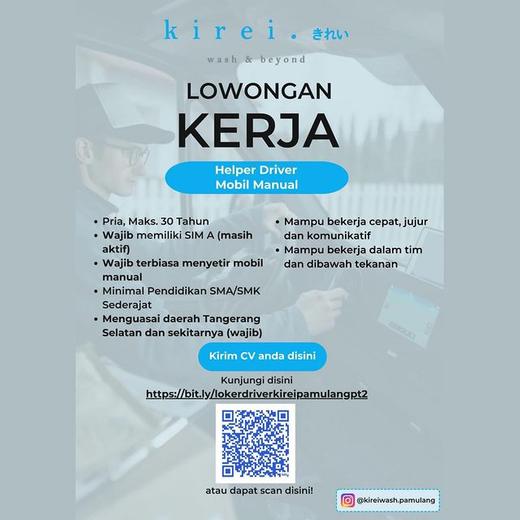 kirei. きれい

wash & beyond

LOWONGAN KERJA

Helper Driver Mobil Manual

• Pria, Maks. 30 Tahun
• Wajib memiliki SIM A (masih aktif)
• Wajib terbiasa menyetir mobil manual
• Minimal Pendidikan SMA/SMK Sederajat
• Menguasai daerah Tangerang Selatan dan sekitarnya (wajib)

• Mampu bekerja cepat, jujur dan komunikatif
• Mampu bekerja dalam tim dan dibawah tekanan

Kirim CV anda disini

Kunjungi disini
https://bit.ly/lokerdriverkireipamulangpt2

atau dapat scan disini!

@kireiwash.pamulang